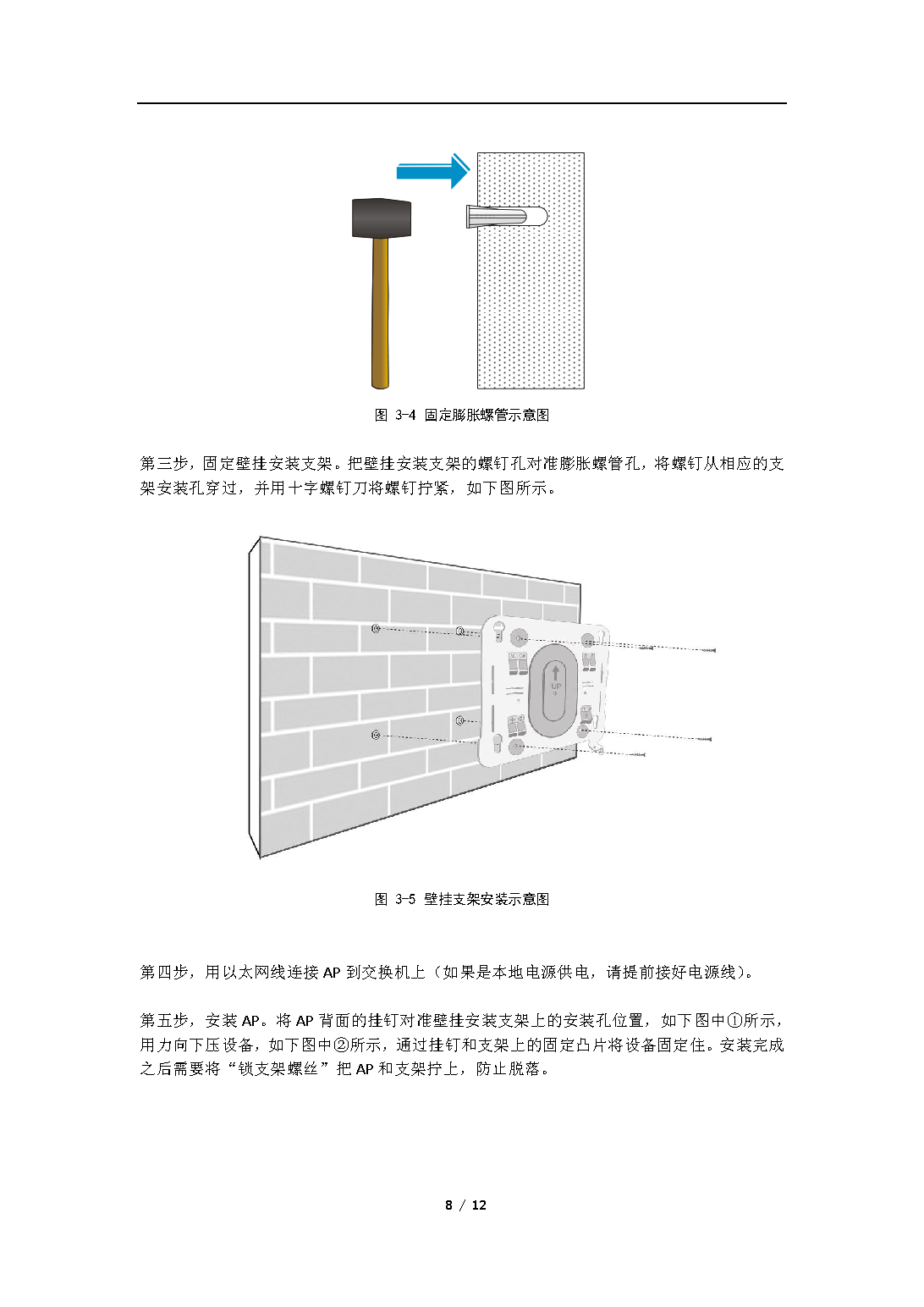 图 3-4 固定膨胀螺管示意图

第三步，固定壁挂安装支架。把壁挂安装支架的螺钉孔对准膨胀螺管孔，将螺钉从相应的支架安装孔穿过，并用十字螺钉刀将螺钉拧紧，如下图所示。

UP

图 3-5 壁挂支架安装示意图

第四步，用以太网线连接 AP 到交换机上（如果是本地电源供电，请提前接好电源线）。

第五步，安装 AP。将 AP 背面的挂钉对准壁挂安装支架上的安装孔位置，如下图中①所示，用力向下压设备，如下图中②所示，通过挂钉和支架上的固定凸片将设备固定住。安装完成之后需要将“锁支架螺丝”把 AP 和支架拧上，防止脱落。

8 / 12